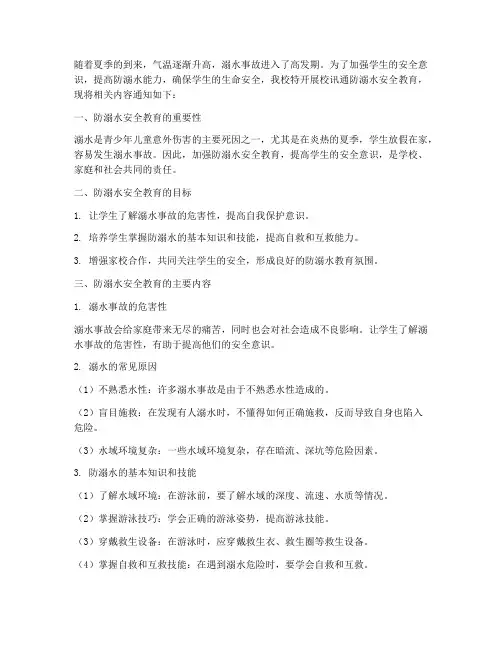 随着夏季的到来，气温逐渐升高，溺水事故进入了高发期。为了加强学生的安全意识，提高防溺水能力，确保学生的生命安全，我校特开展校讯通防溺水安全教育，现将相关内容通知如下：

一、防溺水安全教育的重要性

溺水是青少年儿童意外伤害的主要死因之一，尤其是在炎热的夏季，学生放假在家，容易发生溺水事故。因此，加强防溺水安全教育，提高学生的安全意识，是学校、家庭和社会共同的责任。

二、防溺水安全教育的目标

1. 让学生了解溺水事故的危害性，提高自我保护意识。

2. 培养学生掌握防溺水的基本知识和技能，提高自救和互救能力。

3. 增强家校合作，共同关注学生的安全，形成良好的防溺水教育氛围。

三、防溺水安全教育的主要内容

1. 溺水事故的危害性

溺水事故会给家庭带来无尽的痛苦，同时也会对社会造成不良影响。让学生了解溺水事故的危害性，有助于提高他们的安全意识。

2. 溺水的常见原因

（1）不熟悉水性：许多溺水事故是由于不熟悉水性造成的。

（2）盲目施救：在发现有人溺水时，不懂得如何正确施救，反而导致自身也陷入危险。

（3）水域环境复杂：一些水域环境复杂，存在暗流、深坑等危险因素。

3. 防溺水的基本知识和技能

（1）了解水域环境：在游泳前，要了解水域的深度、流速、水质等情况。

（2）掌握游泳技巧：学会正确的游泳姿势，提高游泳技能。

（3）穿戴救生设备：在游泳时，应穿戴救生衣、救生圈等救生设备。

（4）掌握自救和互救技能：在遇到溺水危险时，要学会自救和互救。